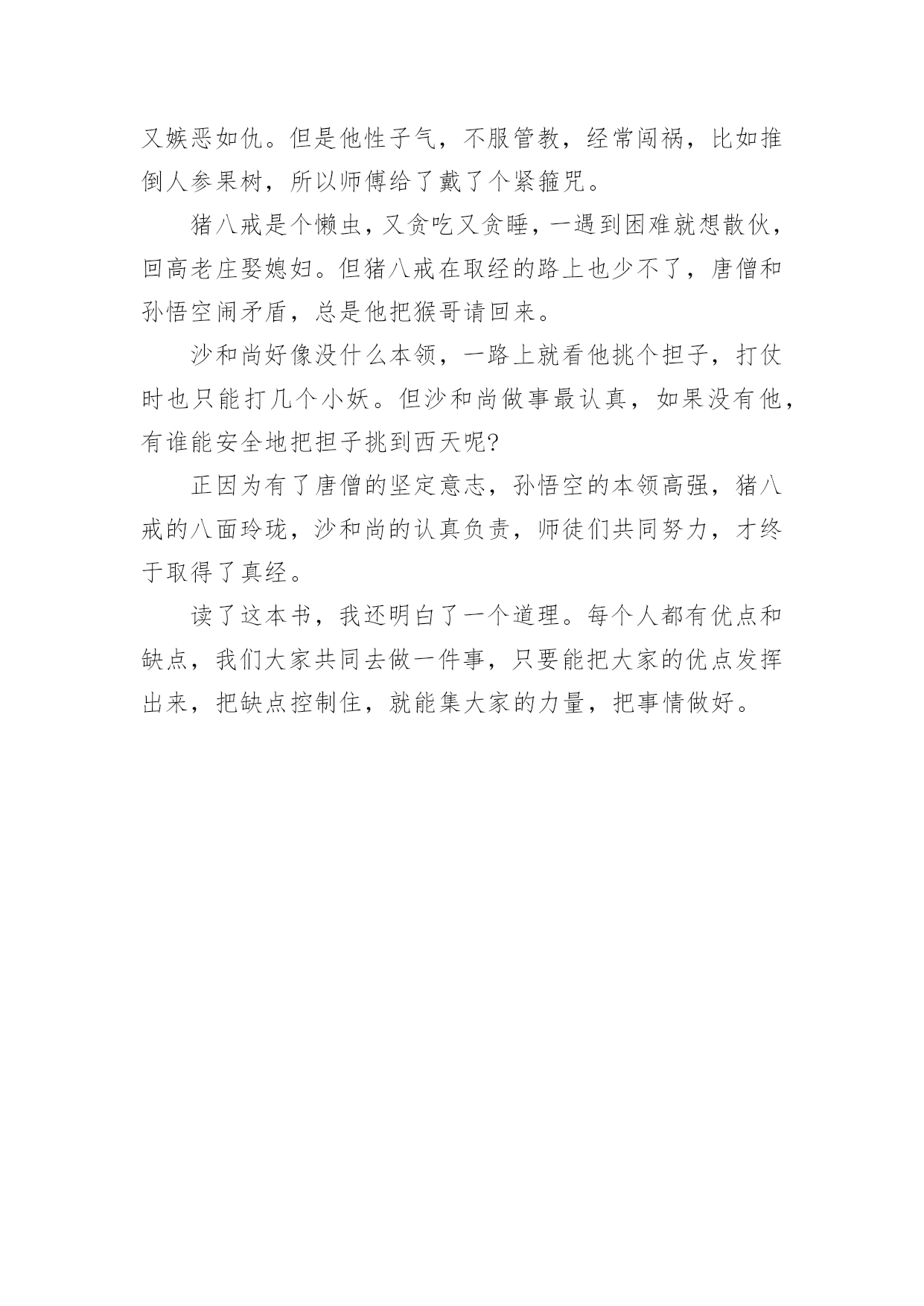 又嫉恶如仇。但是他性子气，不服管教，经常闯祸，比如推倒人参果树，所以师傅给了戴了个紧箍咒。

猪八戒是个懒虫，又贪吃又贪睡，一遇到困难就想散伙，回高老庄娶媳妇。但猪八戒在取经的路上也少不了，唐僧和孙悟空闹矛盾，总是他把猴哥请回来。

沙和尚好像没什么本领，一路上就看他挑个担子，打仗时也只能打几个小妖。但沙和尚做事最认真，如果没有他，有谁能安全地把担子挑到西天呢?

正因为有了唐僧的坚定意志，孙悟空的本领高强，猪八戒的八面玲珑，沙和尚的认真负责，师徒们共同努力，才终于取得了真经。

读了这本书，我还明白了一个道理。每个人都有优点和缺点，我们大家共同去做一件事，只要能把大家的优点发挥出来，把缺点控制住，就能集大家的力量，把事情做好。